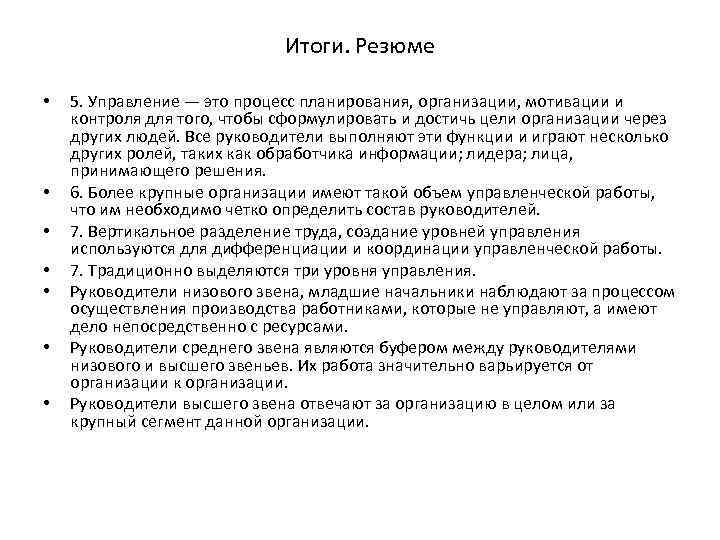 Итоги. Резюме

• 5. Управление — это процесс планирования, организации, мотивации и контроля для того, чтобы сформулировать и достичь цели организации через других людей. Все руководители выполняют эти функции и играют несколько других ролей, таких как обработчика информации; лидера; лица, принимающего решения.

• 6. Более крупные организации имеют такой объем управленческой работы, что им необходимо четко определить состав руководителей.

• 7. Вертикальное разделение труда, создание уровней управления используются для дифференциации и координации управленческой работы.

• 7. Традиционно выделяются три уровня управления.

• Руководители низового звена, младшие начальники наблюдают за процессом осуществления производства работниками, которые не управляют, а имеют дело непосредственно с ресурсами.

• Руководители среднего звена являются буфером между руководителями низового и высшего звеньев. Их работа значительно варьируется от организации к организации.

• Руководители высшего звена отвечают за организацию в целом или за крупный сегмент данной организации.